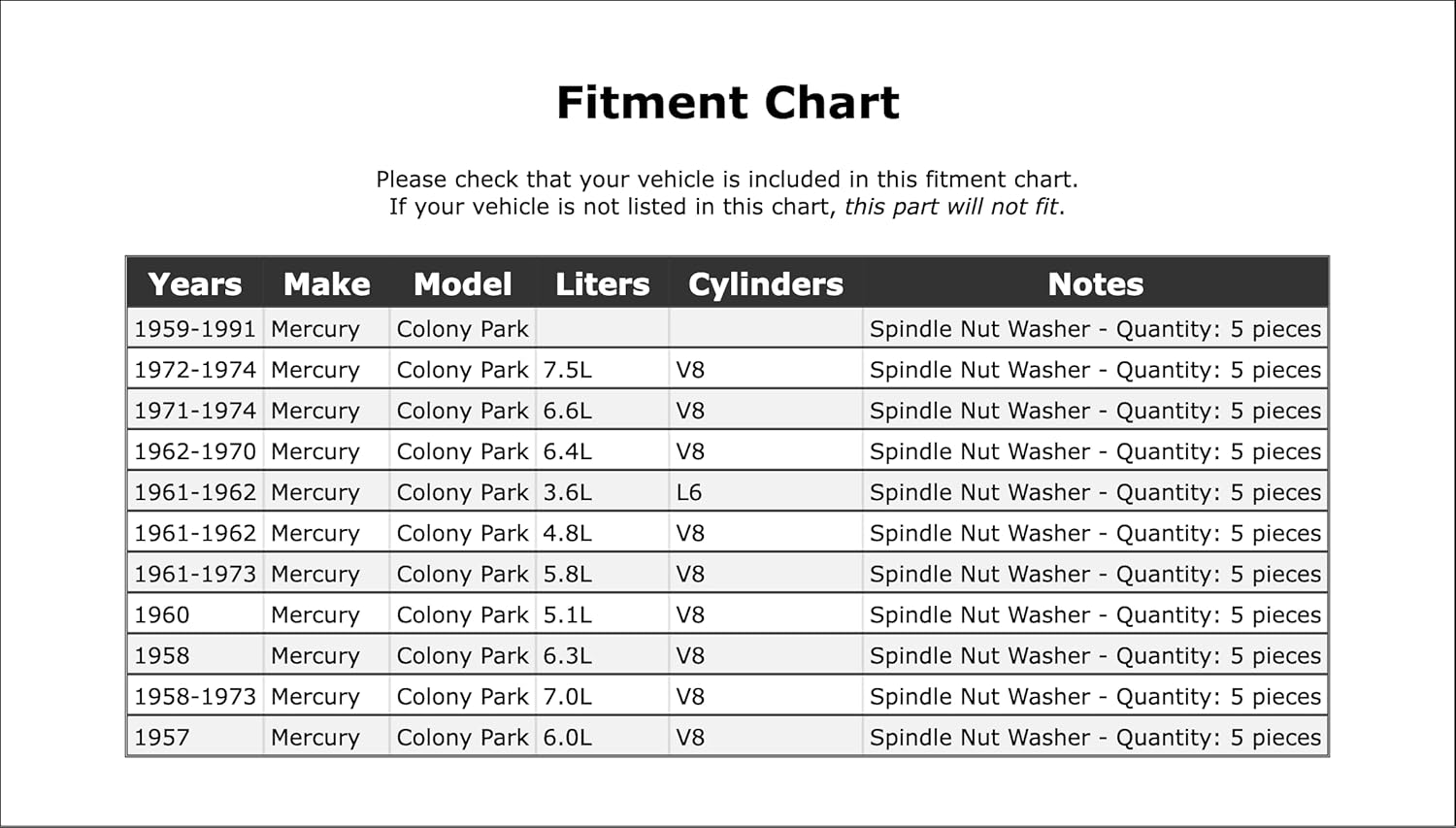 Fitment Chart

Please check that your vehicle is included in this fitment chart.
If your vehicle is not listed in this chart, this part will not fit.

| Years | Make | Model | Liters | Cylinders | Notes |
|---|---|---|---|---|---|
| 1959-1991 | Mercury | Colony Park | | | Spindle Nut Washer - Quantity: 5 pieces |
| 1972-1974 | Mercury | Colony Park | 7.5L | V8 | Spindle Nut Washer - Quantity: 5 pieces |
| 1971-1974 | Mercury | Colony Park | 6.6L | V8 | Spindle Nut Washer - Quantity: 5 pieces |
| 1962-1970 | Mercury | Colony Park | 6.4L | V8 | Spindle Nut Washer - Quantity: 5 pieces |
| 1961-1962 | Mercury | Colony Park | 3.6L | L6 | Spindle Nut Washer - Quantity: 5 pieces |
| 1961-1962 | Mercury | Colony Park | 4.8L | V8 | Spindle Nut Washer - Quantity: 5 pieces |
| 1961-1973 | Mercury | Colony Park | 5.8L | V8 | Spindle Nut Washer - Quantity: 5 pieces |
| 1960 | Mercury | Colony Park | 5.1L | V8 | Spindle Nut Washer - Quantity: 5 pieces |
| 1958 | Mercury | Colony Park | 6.3L | V8 | Spindle Nut Washer - Quantity: 5 pieces |
| 1958-1973 | Mercury | Colony Park | 7.0L | V8 | Spindle Nut Washer - Quantity: 5 pieces |
| 1957 | Mercury | Colony Park | 6.0L | V8 | Spindle Nut Washer - Quantity: 5 pieces |